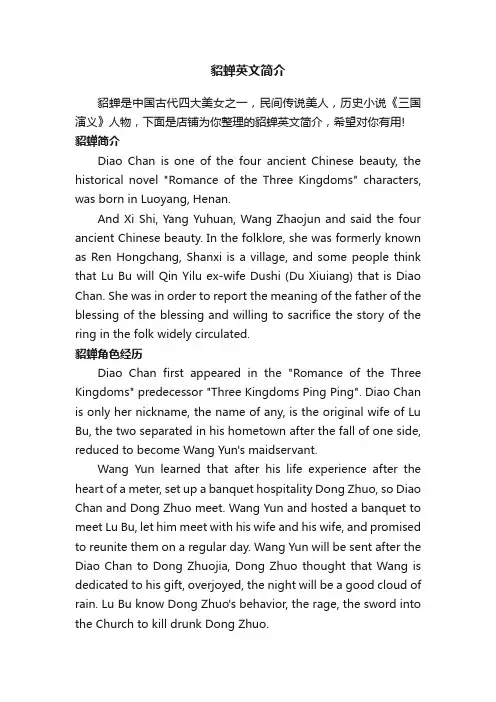 貂蝉英文简介

貂蝉是中国古代四大美女之一，民间传说美人，历史小说《三国演义》人物，下面是店铺为你整理的貂蝉英文简介，希望对你有用!

貂蝉简介

Diao Chan is one of the four ancient Chinese beauty, the historical novel "Romance of the Three Kingdoms" characters, was born in Luoyang, Henan.

And Xi Shi, Yang Yuhuan, Wang Zhaojun and said the four ancient Chinese beauty. In the folklore, she was formerly known as Ren Hongchang, Shanxi is a village, and some people think that Lu Bu will Qin Yilu ex-wife Dushi (Du Xiuiang) that is Diao Chan. She was in order to report the meaning of the father of the blessing of the blessing and willing to sacrifice the story of the ring in the folk widely circulated.

貂蝉角色经历

Diao Chan first appeared in the "Romance of the Three Kingdoms" predecessor "Three Kingdoms Ping Ping". Diao Chan is only her nickname, the name of any, is the original wife of Lu Bu, the two separated in his hometown after the fall of one side, reduced to become Wang Yun's maidservant.

Wang Yun learned that after his life experience after the heart of a meter, set up a banquet hospitality Dong Zhuo, so Diao Chan and Dong Zhuo meet. Wang Yun and hosted a banquet to meet Lu Bu, let him meet with his wife and his wife, and promised to reunite them on a regular day. Wang Yun will be sent after the Diao Chan to Dong Zhuojia, Dong Zhuo thought that Wang is dedicated to his gift, overjoyed, the night will be a good cloud of rain. Lu Bu know Dong Zhuo's behavior, the rage, the sword into the Church to kill drunk Dong Zhuo.